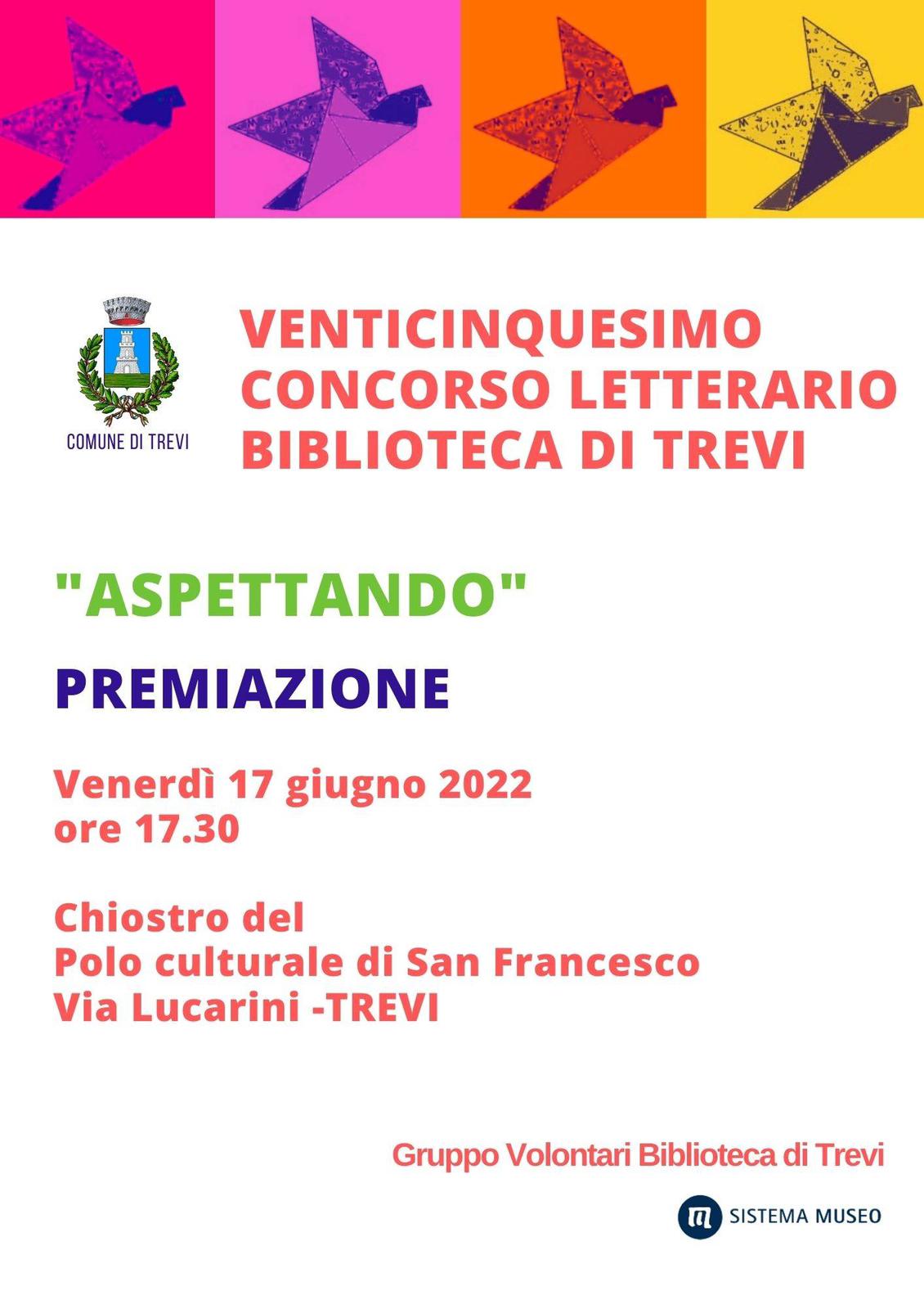 COMUNE DI TREVI

VENTICINQUESIMO
CONCORSO LETTERARIO
BIBLIOTECA DI TREVI

"ASPETTANDO"

PREMIAZIONE

Venerdì 17 giugno 2022
ore 17.30

Chiostro del
Polo culturale di San Francesco
Via Lucarini -TREVI

Gruppo Volontari Biblioteca di Trevi

SISTEMA MUSEO